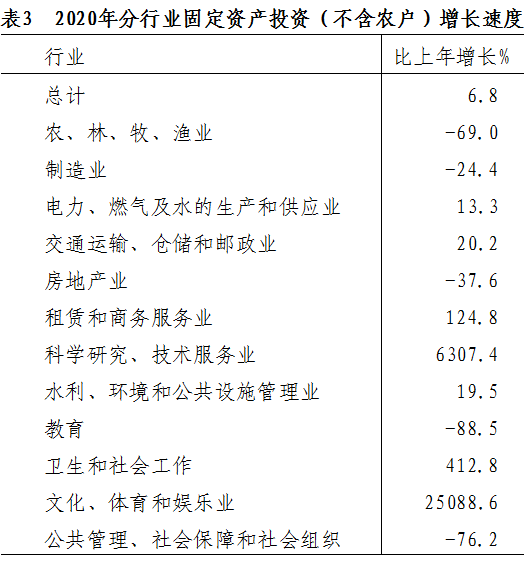 表3 2020年分行业固定资产投资（不含农户）增长速度

| 行业 | 比上年增长% |
|---|---|
| 总计 | 6.8 |
| 农、林、牧、渔业 | -69.0 |
| 制造业 | -24.4 |
| 电力、燃气及水的生产和供应业 | 13.3 |
| 交通运输、仓储和邮政业 | 20.2 |
| 房地产业 | -37.6 |
| 租赁和商务服务业 | 124.8 |
| 科学研究、技术服务业 | 6307.4 |
| 水利、环境和公共设施管理业 | 19.5 |
| 教育 | -88.5 |
| 卫生和社会工作 | 412.8 |
| 文化、体育和娱乐业 | 25088.6 |
| 公共管理、社会保障和社会组织 | -76.2 |